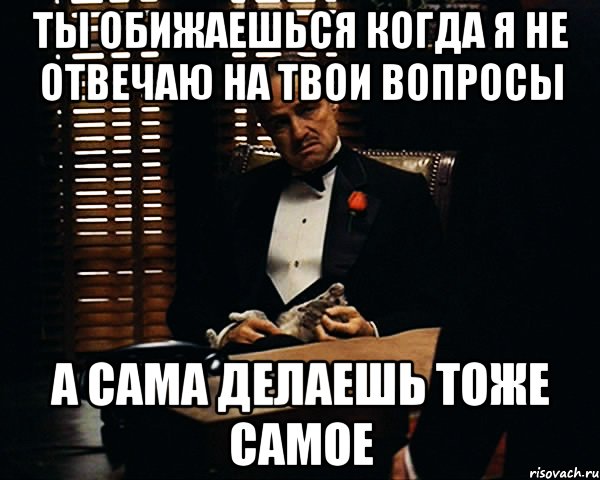 ТЫ ОБИЖАЕШЬСЯ КОГДА Я НЕ ОТВЕЧАЮ НА ТВОИ ВОПРОСЫ

А САМА ДЕЛАЕШЬ ТОЖЕ САМОЕ

risovach.ru